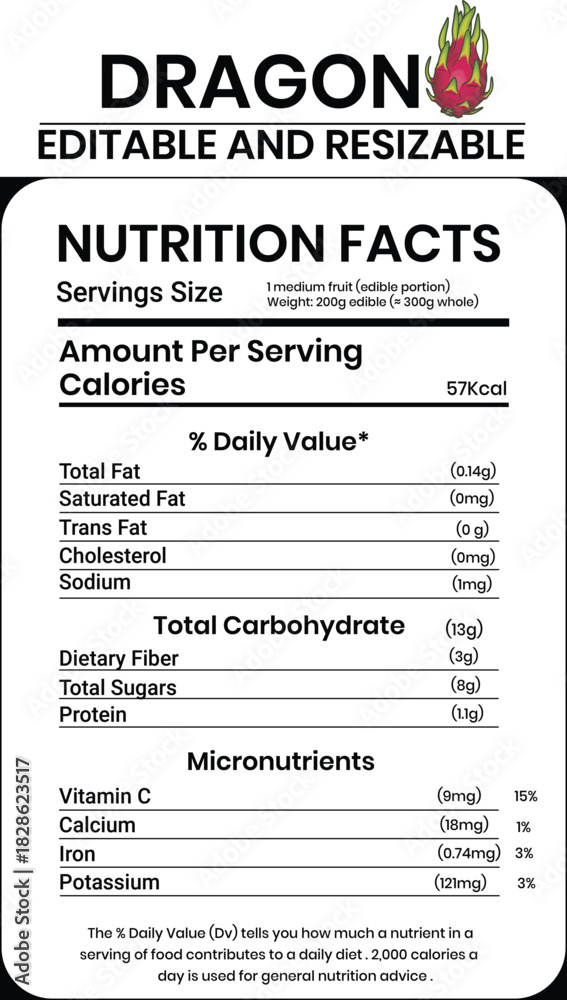 DRAGON

EDITABLE AND RESIZABLE

NUTRITION FACTS

Servings Size 1 medium fruit (edible portion)
Weight: 200g edible (≈ 300g whole)

Amount Per Serving

Calories 57Kcal

% Daily Value*

Total Fat (0.14g)
Saturated Fat (0mg)
Trans Fat (0 g)
Cholesterol (0mg)
Sodium (1mg)

Total Carbohydrate (13g)
Dietary Fiber (3g)
Total Sugars (8g)
Protein (1.1g)

Micronutrients

Vitamin C (9mg) 15%
Calcium (18mg) 1%
Iron (0.74mg) 3%
Potassium (121mg) 3%

The % Daily Value (Dv) tells you how much a nutrient in a serving of food contributes to a daily diet . 2,000 calories a day is used for general nutrition advice .

Adobe Stock | #1828623517